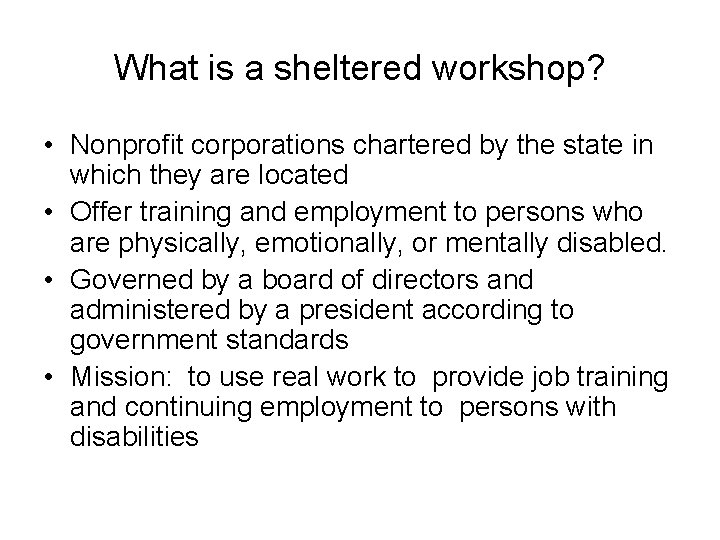 What is a sheltered workshop?

• Nonprofit corporations chartered by the state in which they are located
• Offer training and employment to persons who are physically, emotionally, or mentally disabled.
• Governed by a board of directors and administered by a president according to government standards
• Mission: to use real work to provide job training and continuing employment to persons with disabilities